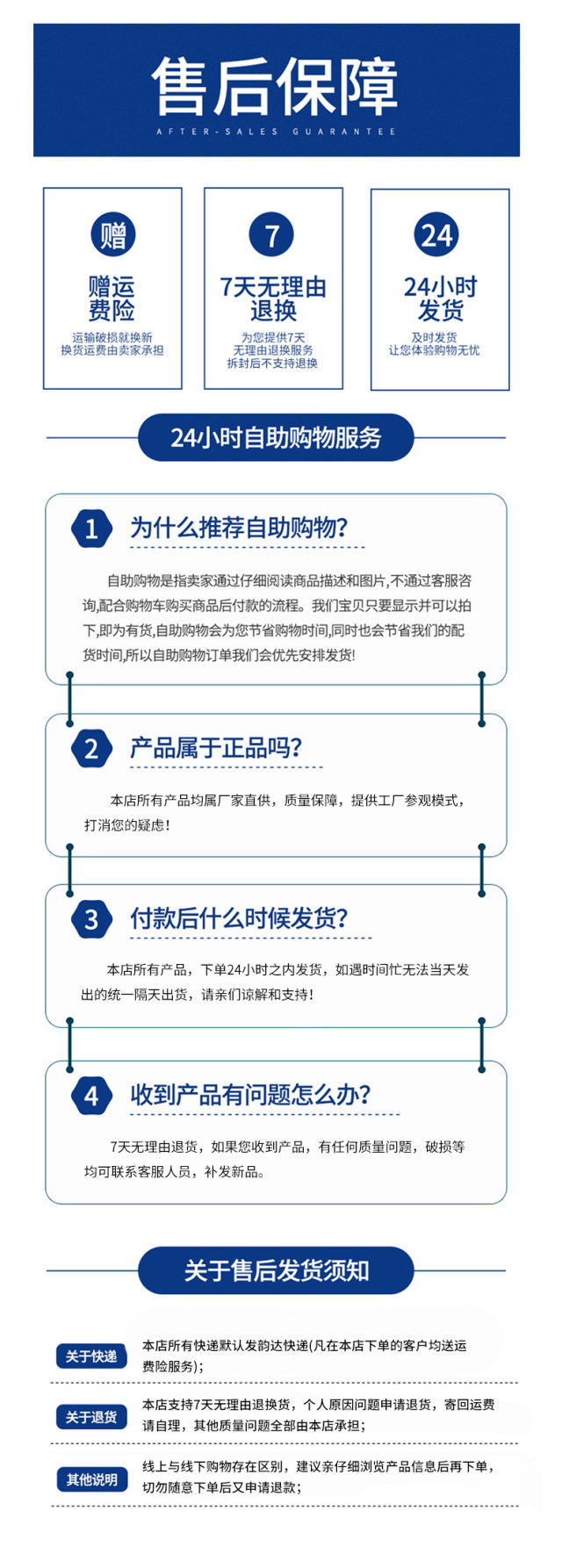 售后保障
AFTER-SALES GUARANTEE

赠
赠运费险
运输破损就换新
换货运费由卖家承担

7
7天无理由退换
为您提供7天
无理由退换服务
拆封后不支持退换

24
24小时发货
及时发货
让您体验购物无忧

24小时自助购物服务

1 为什么推荐自助购物?

自助购物是指卖家通过仔细阅读商品描述和图片,不通过客服咨询,配合购物车购买商品后付款的流程。我们宝贝只要显示并可以拍下,即为有货,自助购物会为您节省购物时间,同时也会节省我们的配货时间,所以自助购物订单我们会优先安排发货!

2 产品属于正品吗?

本店所有产品均属厂家直供，质量保障，提供工厂参观模式，打消您的疑虑!

3 付款后什么时候发货?

本店所有产品，下单24小时之内发货，如遇时间忙无法当天发出的统一隔天出货，请亲们谅解和支持!

4 收到产品有问题怎么办?

7天无理由退货，如果您收到产品，有任何质量问题，破损等均可联系客服人员，补发新品。

关于售后发货须知

关于快递 本店所有快递默认发韵达快递(凡在本店下单的客户均送运费险服务);

关于退货 本店支持7天无理由退换货，个人原因问题申请退货，寄回运费请自理，其他质量问题全部由本店承担;

其他说明 线上与线下购物存在区别，建议亲仔细浏览产品信息后再下单，切勿随意下单后又申请退款;